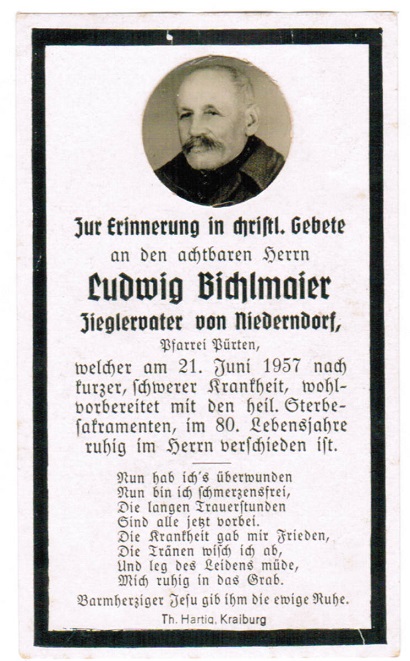 Zur Erinnerung in christl. Gebete
an den achtbaren Herrn

Ludwig Bichlmaier

Zieglervater von Niederndorf,
Pfarrei Pürten,

welcher am 21. Juni 1957 nach kurzer, schwerer Krankheit, wohlvorbereitet mit den heil. Sterbesakramenten, im 80. Lebensjahre ruhig im Herrn verschieden ist.

Nun hab ich's überwunden
Nun bin ich schmerzensfrei,
Die langen Trauerstunden
Sind alle jetzt vorbei.
Die Krankheit gab mir Frieden,
Die Tränen wisch ich ab,
Und leg des Leidens müde,
Mich ruhig in das Grab.

Barmherziger Jesu gib ihm die ewige Ruhe.

Th. Hartig, Kraiburg